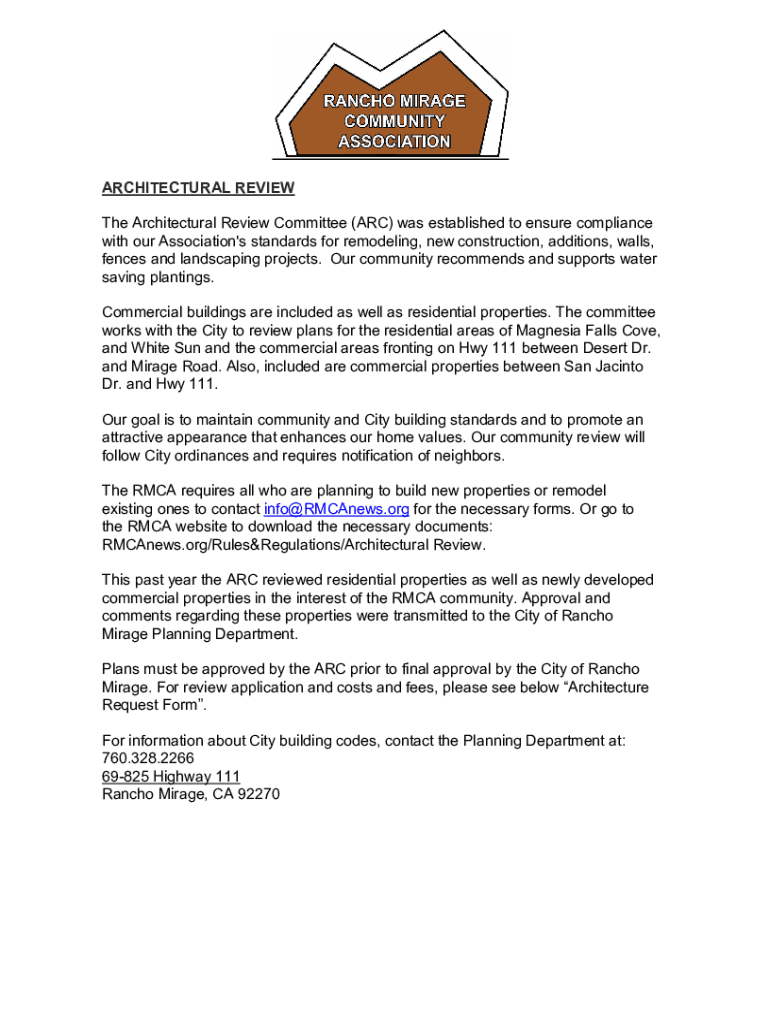 RANCHO MIRAGE COMMUNITY ASSOCIATION

ARCHITECTURAL REVIEW

The Architectural Review Committee (ARC) was established to ensure compliance with our Association's standards for remodeling, new construction, additions, walls, fences and landscaping projects. Our community recommends and supports water saving plantings.

Commercial buildings are included as well as residential properties. The committee works with the City to review plans for the residential areas of Magnesia Falls Cove, and White Sun and the commercial areas fronting on Hwy 111 between Desert Dr. and Mirage Road. Also, included are commercial properties between San Jacinto Dr. and Hwy 111.

Our goal is to maintain community and City building standards and to promote an attractive appearance that enhances our home values. Our community review will follow City ordinances and requires notification of neighbors.

The RMCA requires all who are planning to build new properties or remodel existing ones to contact info@RMCAnews.org for the necessary forms. Or go to the RMCA website to download the necessary documents: RMCAnews.org/Rules&Regulations/Architectural Review.

This past year the ARC reviewed residential properties as well as newly developed commercial properties in the interest of the RMCA community. Approval and comments regarding these properties were transmitted to the City of Rancho Mirage Planning Department.

Plans must be approved by the ARC prior to final approval by the City of Rancho Mirage. For review application and costs and fees, please see below “Architecture Request Form”.

For information about City building codes, contact the Planning Department at:
760.328.2266
69-825 Highway 111
Rancho Mirage, CA 92270